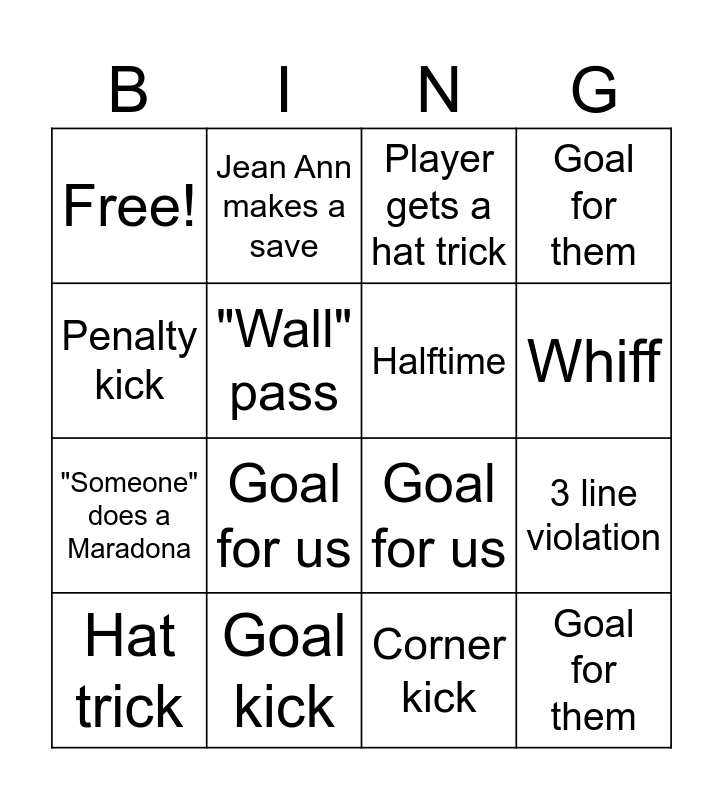 | B | I | N | G |
|---|---|---|---|
| Free! | Jean Ann makes a save | Player gets a hat trick | Goal for them |
| Penalty kick | "Wall" pass | Halftime | Whiff |
| "Someone" does a Maradona | Goal for us | Goal for us | 3 line violation |
| Hat trick | Goal kick | Corner kick | Goal for them |